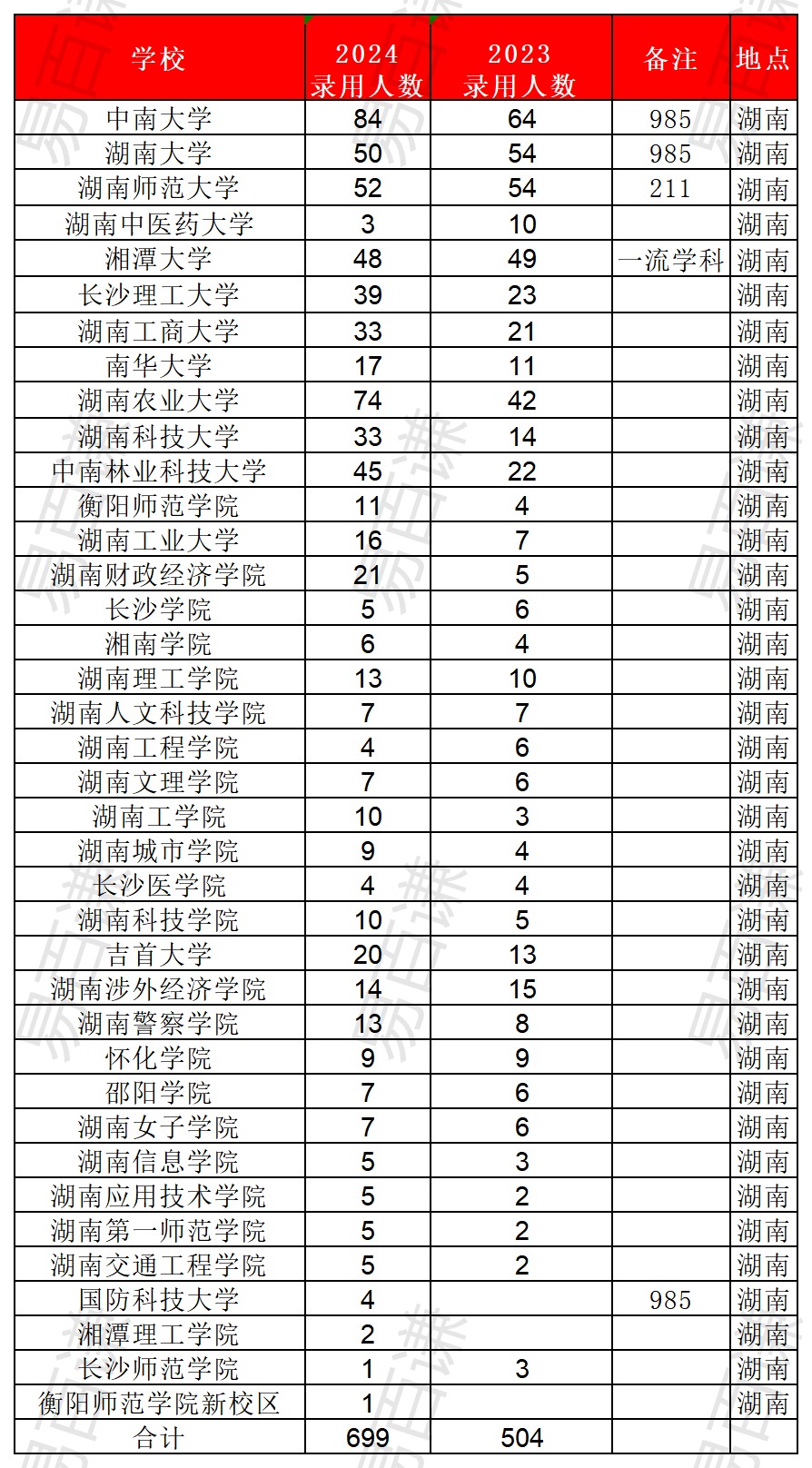 | 学校 | 2024 录用人数 | 2023 录用人数 | 备注 | 地点 |
|---|---|---|---|---|
| 中南大学 | 84 | 64 | 985 | 湖南 |
| 湖南大学 | 50 | 54 | 985 | 湖南 |
| 湖南师范大学 | 52 | 54 | 211 | 湖南 |
| 湖南中医药大学 | 3 | 10 | | 湖南 |
| 湘潭大学 | 48 | 49 | 一流学科 | 湖南 |
| 长沙理工大学 | 39 | 23 | | 湖南 |
| 湖南工商大学 | 33 | 21 | | 湖南 |
| 南华大学 | 17 | 11 | | 湖南 |
| 湖南农业大学 | 74 | 42 | | 湖南 |
| 湖南科技大学 | 33 | 14 | | 湖南 |
| 中南林业科技大学 | 45 | 22 | | 湖南 |
| 衡阳师范学院 | 11 | 4 | | 湖南 |
| 湖南工业大学 | 16 | 7 | | 湖南 |
| 湖南财政经济学院 | 21 | 5 | | 湖南 |
| 长沙学院 | 5 | 6 | | 湖南 |
| 湘南学院 | 6 | 4 | | 湖南 |
| 湖南理工学院 | 13 | 10 | | 湖南 |
| 湖南人文科技学院 | 7 | 7 | | 湖南 |
| 湖南工程学院 | 4 | 6 | | 湖南 |
| 湖南文理学院 | 7 | 6 | | 湖南 |
| 湖南工学院 | 10 | 3 | | 湖南 |
| 湖南城市学院 | 9 | 4 | | 湖南 |
| 长沙医学院 | 4 | 4 | | 湖南 |
| 湖南科技学院 | 10 | 5 | | 湖南 |
| 吉首大学 | 20 | 13 | | 湖南 |
| 湖南涉外经济学院 | 14 | 15 | | 湖南 |
| 湖南警察学院 | 13 | 8 | | 湖南 |
| 怀化学院 | 9 | 9 | | 湖南 |
| 邵阳学院 | 7 | 6 | | 湖南 |
| 湖南女子学院 | 7 | 6 | | 湖南 |
| 湖南信息学院 | 5 | 3 | | 湖南 |
| 湖南应用技术学院 | 5 | 2 | | 湖南 |
| 湖南第一师范学院 | 5 | 2 | | 湖南 |
| 湖南交通工程学院 | 5 | 2 | | 湖南 |
| 国防科技大学 | 4 | | 985 | 湖南 |
| 湘潭理工学院 | 2 | | | 湖南 |
| 长沙师范学院 | 1 | 3 | | 湖南 |
| 衡阳师范学院新校区 | 1 | | | 湖南 |
| 合计 | 699 | 504 | | |